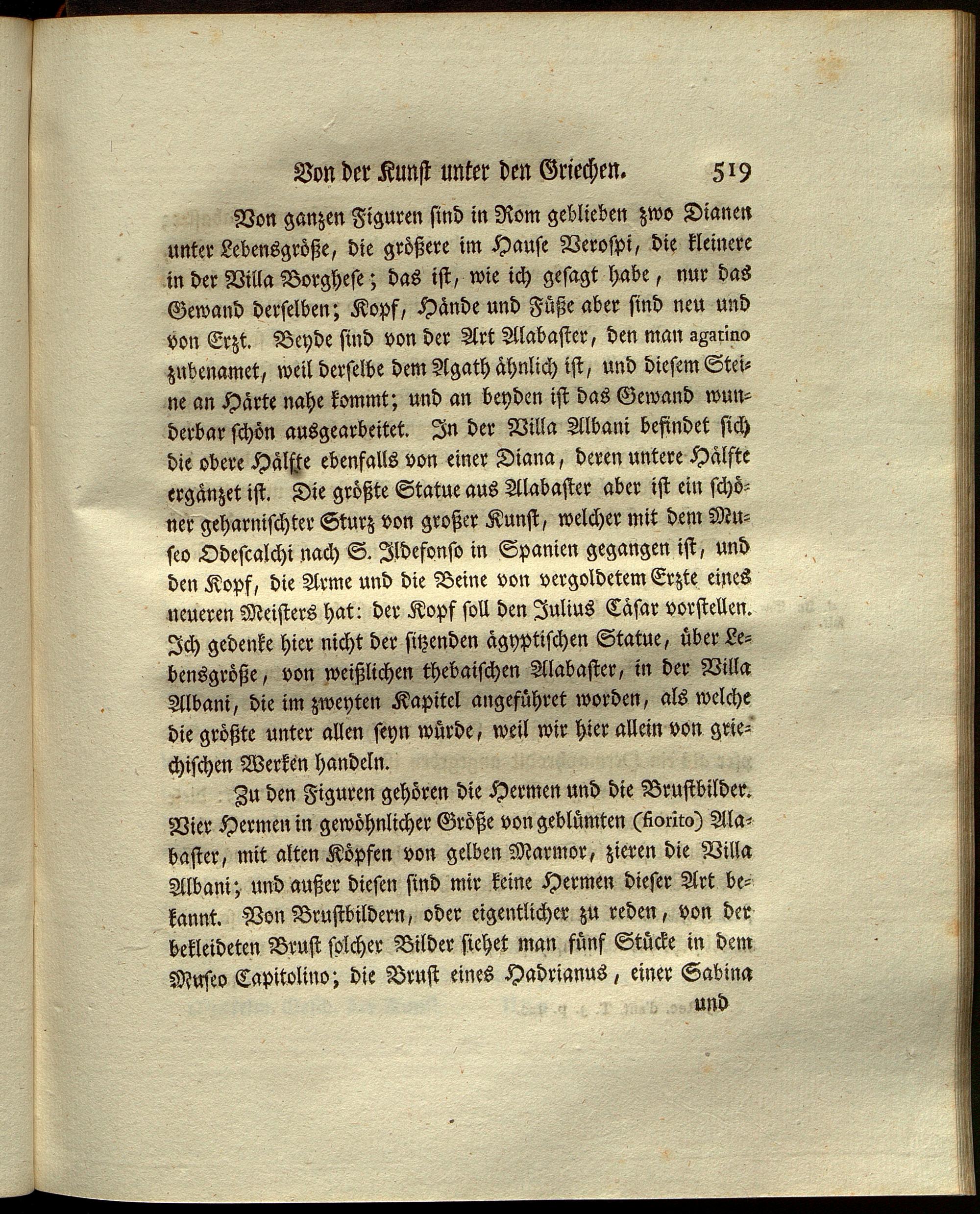 Von der Kunst unter den Griechen. 519

Von ganzen Figuren sind in Rom geblieben zwo Dianen unter Lebensgröße, die größere im Hause Verospi, die kleinere in der Villa Borghese; das ist, wie ich gesagt habe, nur das Gewand derselben; Kopf, Hände und Füße aber sind neu und von Erzt. Beyde sind von der Art Alabaster, den man agatino zubenamet, weil derselbe dem Agath ähnlich ist, und diesem Steine an Härte nahe kommt; und an beyden ist das Gewand wunderbar schön ausgearbeitet. In der Villa Albani befindet sich die obere Hälfte ebenfalls von einer Diana, deren untere Hälfte ergänzet ist. Die größte Statue aus Alabaster aber ist ein schöner geharnischter Sturz von großer Kunst, welcher mit dem Museo Odescalchi nach S. Ildefonso in Spanien gegangen ist, und den Kopf, die Arme und die Beine von vergoldetem Erzte eines neueren Meisters hat: der Kopf soll den Julius Cäsar vorstellen. Ich gedenke hier nicht der sitzenden ägyptischen Statue, über Lebensgröße, von weißlichen thebaischen Alabaster, in der Villa Albani, die im zweyten Kapitel angeführet worden, als welche die größte unter allen seyn würde, weil wir hier allein von griechischen Werken handeln.

Zu den Figuren gehören die Hermen und die Brustbilder. Vier Hermen in gewöhnlicher Größe von geblümten (fiorito) Alabaster, mit alten Köpfen von gelben Marmor, zieren die Villa Albani; und außer diesen sind mir keine Hermen dieser Art bekannt. Von Brustbildern, oder eigentlicher zu reden, von der bekleideten Brust solcher Bilder siehet man fünf Stücke in dem Museo Capitolino; die Brust eines Hadrianus, einer Sabina

und